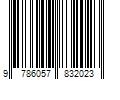 9 786057 832023